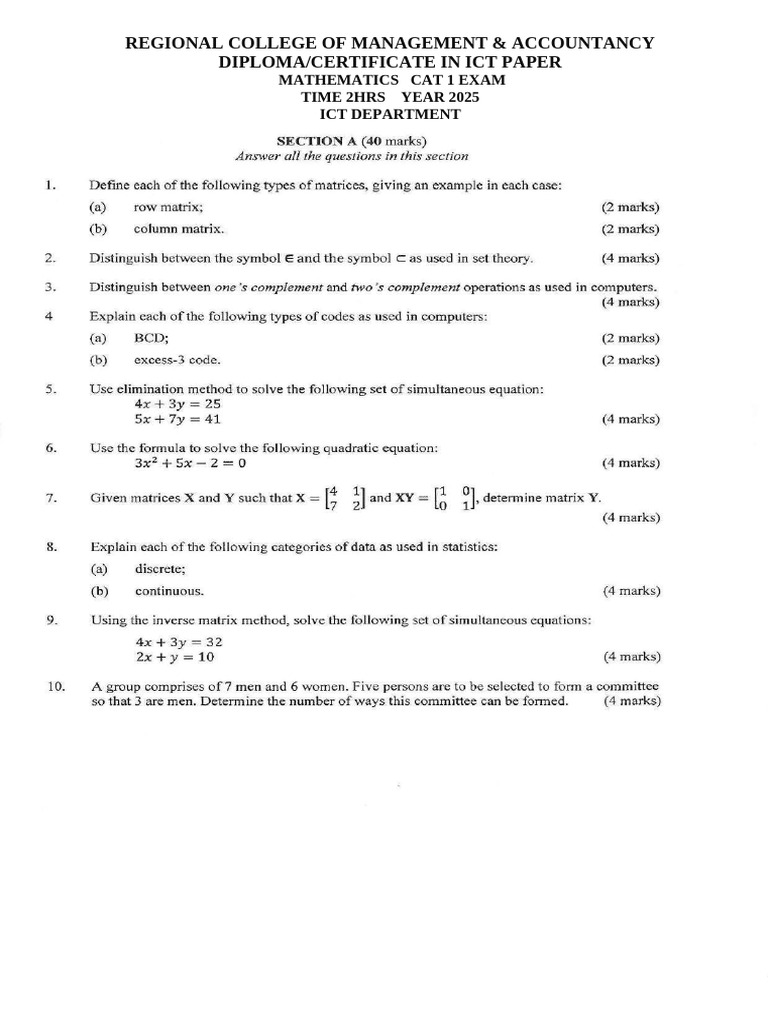 REGIONAL COLLEGE OF MANAGEMENT & ACCOUNTANCY
DIPLOMA/CERTIFICATE IN ICT PAPER
MATHEMATICS CAT 1 EXAM
TIME 2HRS YEAR 2025
ICT DEPARTMENT

SECTION A (40 marks)
Answer all the questions in this section

1. Define each of the following types of matrices, giving an example in each case:
(a) row matrix; (2 marks)
(b) column matrix. (2 marks)

2. Distinguish between the symbol $\in$ and the symbol $\subset$ as used in set theory. (4 marks)

3. Distinguish between one's complement and two's complement operations as used in computers. (4 marks)

4 Explain each of the following types of codes as used in computers:
(a) BCD; (2 marks)
(b) excess-3 code. (2 marks)

5. Use elimination method to solve the following set of simultaneous equation:
$4x + 3y = 25$
$5x + 7y = 41$ (4 marks)

6. Use the formula to solve the following quadratic equation:
$3x^2 + 5x - 2 = 0$ (4 marks)

7. Given matrices X and Y such that $X = \begin{bmatrix} 4 & 1 \\ 7 & 2 \end{bmatrix}$ and $XY = \begin{bmatrix} 1 & 0 \\ 0 & 1 \end{bmatrix}$, determine matrix Y. (4 marks)

8. Explain each of the following categories of data as used in statistics:
(a) discrete;
(b) continuous. (4 marks)

9. Using the inverse matrix method, solve the following set of simultaneous equations:
$4x + 3y = 32$
$2x + y = 10$ (4 marks)

10. A group comprises of 7 men and 6 women. Five persons are to be selected to form a committee so that 3 are men. Determine the number of ways this committee can be formed. (4 marks)